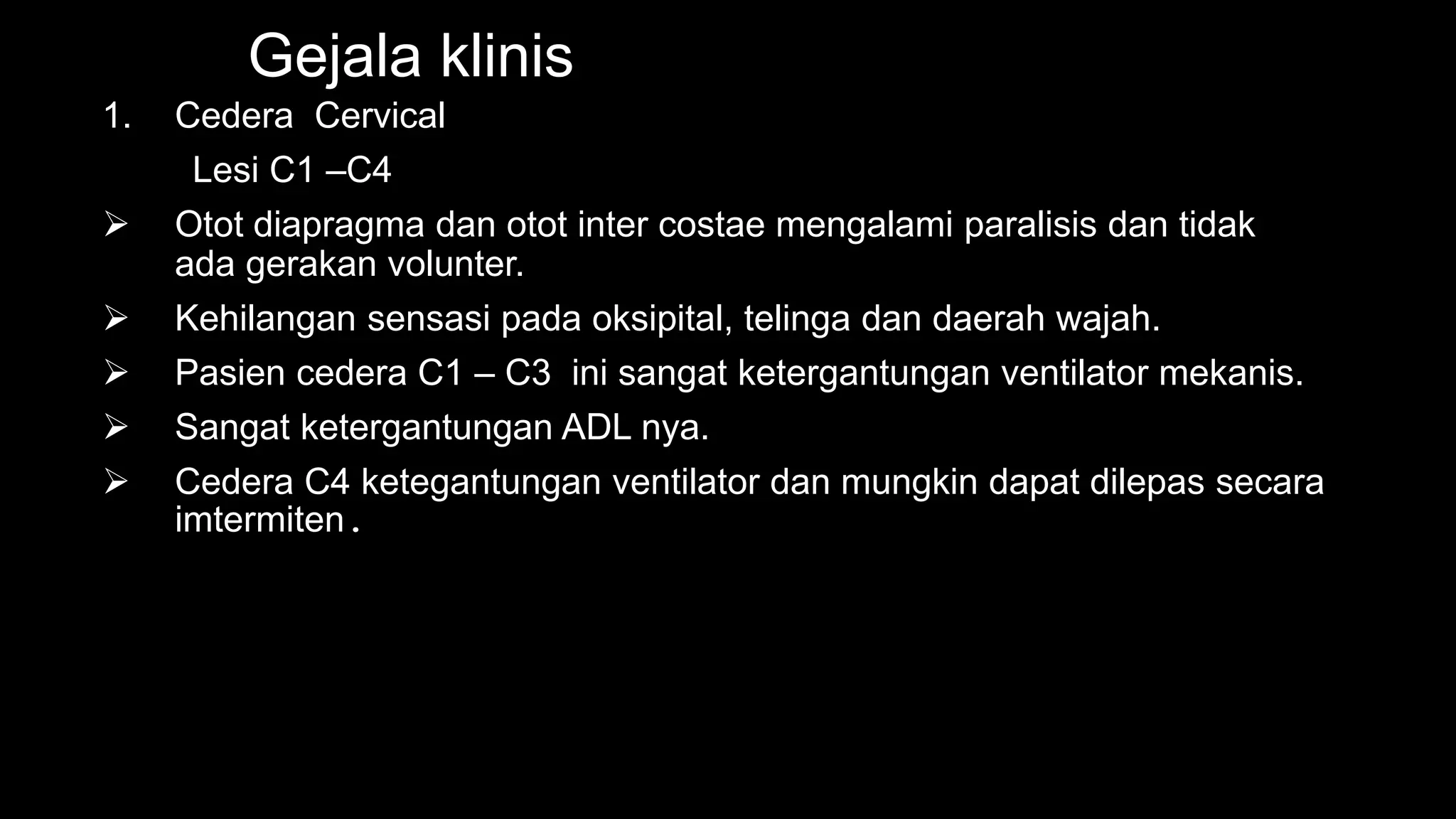 Gejala klinis

1. Cedera Cervical

Lesi C1 –C4

➢ Otot diapragma dan otot inter costae mengalami paralisis dan tidak ada gerakan volunter.

➢ Kehilangan sensasi pada oksipital, telinga dan daerah wajah.

➢ Pasien cedera C1 – C3 ini sangat ketergantungan ventilator mekanis.

➢ Sangat ketergantungan ADL nya.

➢ Cedera C4 ketegantungan ventilator dan mungkin dapat dilepas secara imtermiten.